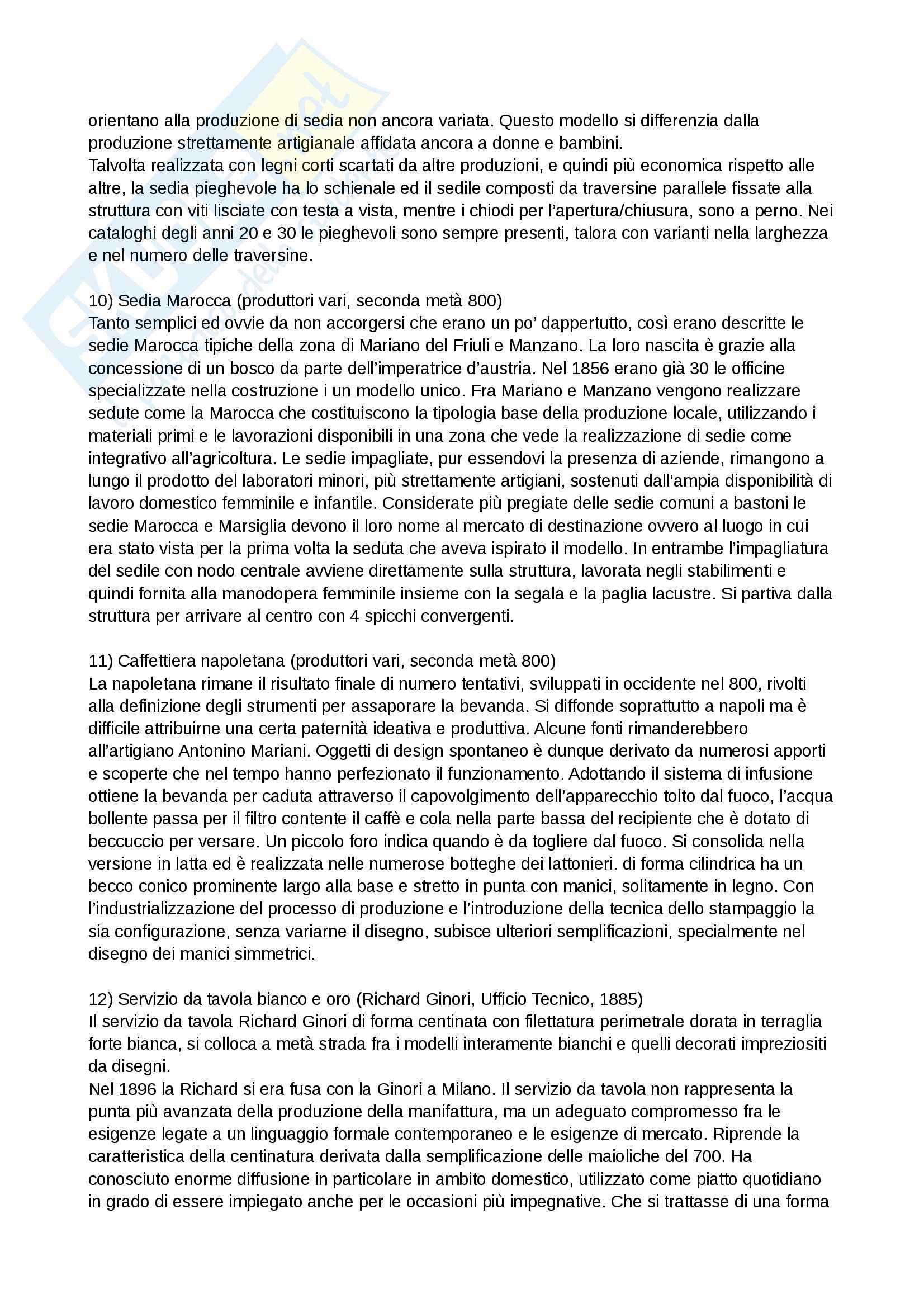 orientano alla produzione di sedia non ancora variata. Questo modello si differenzia dalla produzione strettamente artigianale affidata ancora a donne e bambini.
Talvolta realizzata con legni corti scartati da altre produzioni, e quindi più economica rispetto alle altre, la sedia pieghevole ha lo schienale ed il sedile composti da traversine parallele fissate alla struttura con viti lisciate con testa a vista, mentre i chiodi per l'apertura/chiusura, sono a perno. Nei cataloghi degli anni 20 e 30 le pieghevoli sono sempre presenti, talora con varianti nella larghezza e nel numero delle traversine.

10) Sedia Marocca (produttori vari, seconda metà 800)
Tanto semplici ed ovvie da non accorgersi che erano un po' dappertutto, così erano descritte le sedie Marocca tipiche della zona di Mariano del Friuli e Manzano. La loro nascita è grazie alla concessione di un bosco da parte dell'imperatrice d'austria. Nel 1856 erano già 30 le officine specializzate nella costruzione i un modello unico. Fra Mariano e Manzano vengono realizzare sedute come la Marocca che costituiscono la tipologia base della produzione locale, utilizzando i materiali primi e le lavorazioni disponibili in una zona che vede la realizzazione di sedie come integrativo all'agricoltura. Le sedie impagliate, pur essendovi la presenza di aziende, rimangono a lungo il prodotto del laboratori minori, più strettamente artigiani, sostenuti dall'ampia disponibilità di lavoro domestico femminile e infantile. Considerate più pregiate delle sedie comuni a bastoni le sedie Marocca e Marsiglia devono il loro nome al mercato di destinazione ovvero al luogo in cui era stato vista per la prima volta la seduta che aveva ispirato il modello. In entrambe l'impagliatura del sedile con nodo centrale avviene direttamente sulla struttura, lavorata negli stabilimenti e quindi fornita alla manodopera femminile insieme con la segala e la paglia lacustre. Si partiva dalla struttura per arrivare al centro con 4 spicchi convergenti.

11) Caffettiera napoletana (produttori vari, seconda metà 800)
La napoletana rimane il risultato finale di numero tentativi, sviluppati in occidente nel 800, rivolti alla definizione degli strumenti per assaporare la bevanda. Si diffonde soprattutto a napoli ma è difficile attribuirne una certa paternità ideativa e produttiva. Alcune fonti rimanderebbero all'artigiano Antonino Mariani. Oggetti di design spontaneo è dunque derivato da numerosi apporti e scoperte che nel tempo hanno perfezionato il funzionamento. Adottando il sistema di infusione ottiene la bevanda per caduta attraverso il capovolgimento dell'apparecchio tolto dal fuoco, l'acqua bollente passa per il filtro contente il caffè e cola nella parte bassa del recipiente che è dotato di beccuccio per versare. Un piccolo foro indica quando è da togliere dal fuoco. Si consolida nella versione in latta ed è realizzata nelle numerose botteghe dei lattonieri. di forma cilindrica ha un becco conico prominente largo alla base e stretto in punta con manici, solitamente in legno. Con l'industrializzazione del processo di produzione e l'introduzione della tecnica dello stampaggio la sia configurazione, senza variarne il disegno, subisce ulteriori semplificazioni, specialmente nel disegno dei manici simmetrici.

12) Servizio da tavola bianco e oro (Richard Ginori, Ufficio Tecnico, 1885)
Il servizio da tavola Richard Ginori di forma centinata con filettatura perimetrale dorata in terraglia forte bianca, si colloca a metà strada fra i modelli interamente bianchi e quelli decorati impreziositi da disegni.
Nel 1896 la Richard si era fusa con la Ginori a Milano. Il servizio da tavola non rappresenta la punta più avanzata della produzione della manifattura, ma un adeguato compromesso fra le esigenze legate a un linguaggio formale contemporaneo e le esigenze di mercato. Riprende la caratteristica della centinatura derivata dalla semplificazione delle maioliche del 700. Ha conosciuto enorme diffusione in particolare in ambito domestico, utilizzato come piatto quotidiano in grado di essere impiegato anche per le occasioni più impegnative. Che si trattasse di una forma